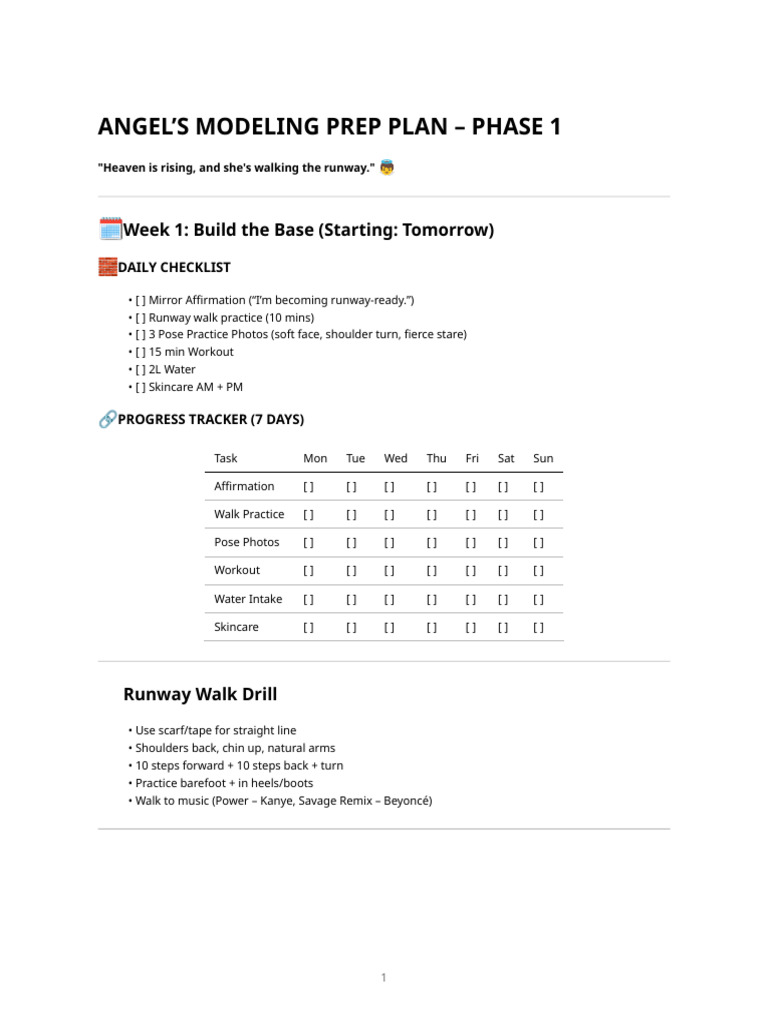 ANGEL'S MODELING PREP PLAN – PHASE 1

"Heaven is rising, and she's walking the runway." 👼

🗓️Week 1: Build the Base (Starting: Tomorrow)

🧱DAILY CHECKLIST

• [ ] Mirror Affirmation ("I'm becoming runway-ready.")
• [ ] Runway walk practice (10 mins)
• [ ] 3 Pose Practice Photos (soft face, shoulder turn, fierce stare)
• [ ] 15 min Workout
• [ ] 2L Water
• [ ] Skincare AM + PM

🔗PROGRESS TRACKER (7 DAYS)

| Task | Mon | Tue | Wed | Thu | Fri | Sat | Sun |
|---|---|---|---|---|---|---|---|
| Affirmation | [ ] | [ ] | [ ] | [ ] | [ ] | [ ] | [ ] |
| Walk Practice | [ ] | [ ] | [ ] | [ ] | [ ] | [ ] | [ ] |
| Pose Photos | [ ] | [ ] | [ ] | [ ] | [ ] | [ ] | [ ] |
| Workout | [ ] | [ ] | [ ] | [ ] | [ ] | [ ] | [ ] |
| Water Intake | [ ] | [ ] | [ ] | [ ] | [ ] | [ ] | [ ] |
| Skincare | [ ] | [ ] | [ ] | [ ] | [ ] | [ ] | [ ] |

Runway Walk Drill

• Use scarf/tape for straight line
• Shoulders back, chin up, natural arms
• 10 steps forward + 10 steps back + turn
• Practice barefoot + in heels/boots
• Walk to music (Power – Kanye, Savage Remix – Beyoncé)

1